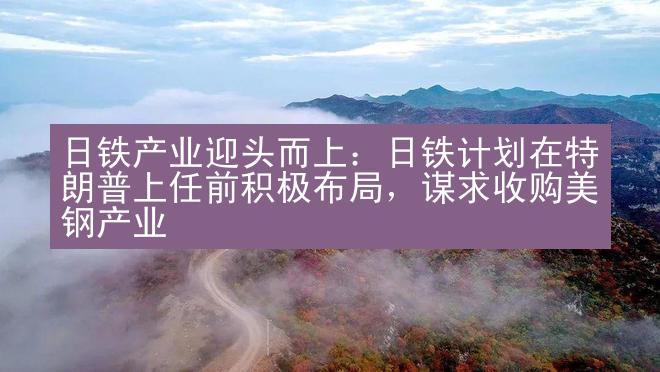 日铁产业迎头而上：日铁计划在特朗普上任前积极布局，谋求收购美钢产业